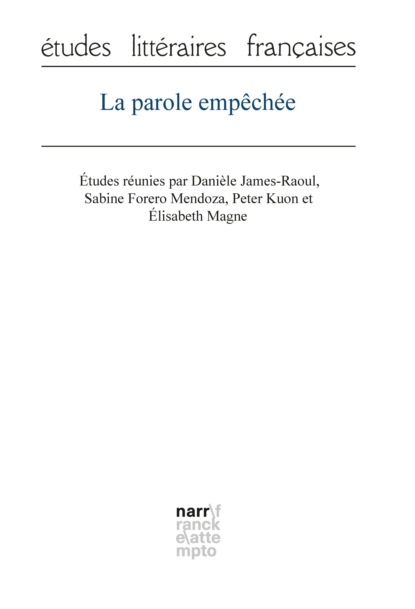 études littéraires françaises

La parole empêchée

Études réunies par Danièle James-Raoul, Sabine Forero Mendoza, Peter Kuon et Élisabeth Magne

narr\f
ranck
e\atte
mpto